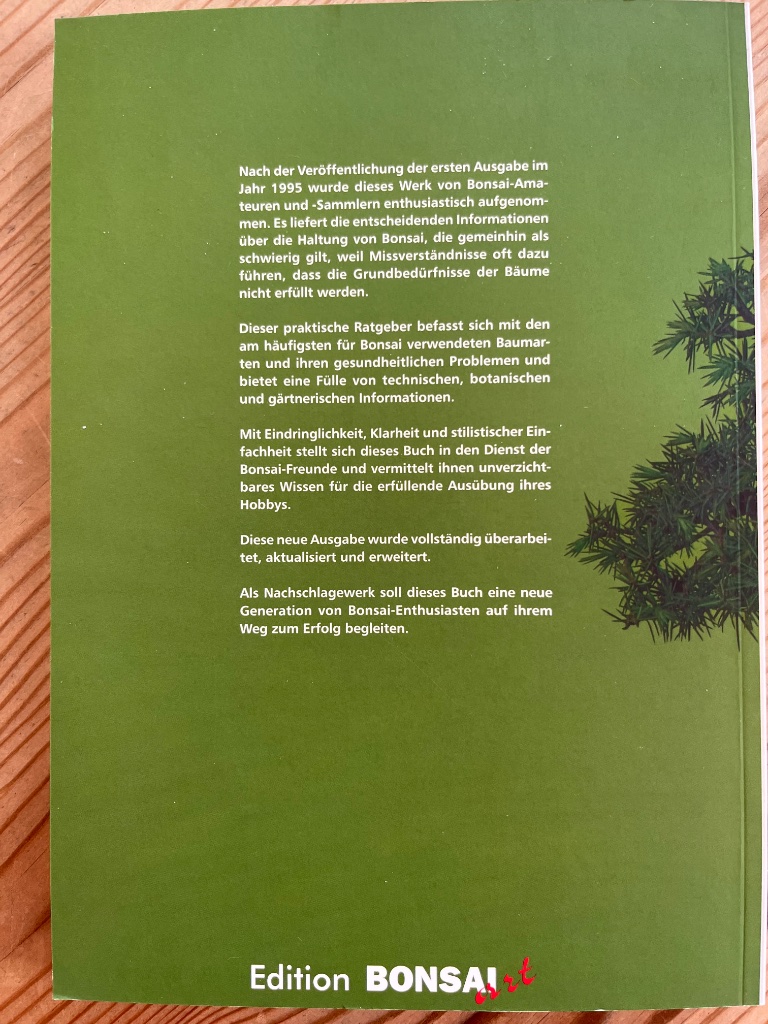 Nach der Veröffentlichung der ersten Ausgabe im Jahr 1995 wurde dieses Werk von Bonsai-Amateuren und -Sammlern enthusiastisch aufgenommen. Es liefert die entscheidenden Informationen über die Haltung von Bonsai, die gemeinhin als schwierig gilt, weil Missverständnisse oft dazu führen, dass die Grundbedürfnisse der Bäume nicht erfüllt werden.

Dieser praktische Ratgeber befasst sich mit den am häufigsten für Bonsai verwendeten Baumarten und ihren gesundheitlichen Problemen und bietet eine Fülle von technischen, botanischen und gärtnerischen Informationen.

Mit Eindringlichkeit, Klarheit und stilistischer Einfachheit stellt sich dieses Buch in den Dienst der Bonsai-Freunde und vermittelt ihnen unverzichtbares Wissen für die erfüllende Ausübung ihres Hobbys.

Diese neue Ausgabe wurde vollständig überarbeitet, aktualisiert und erweitert.

Als Nachschlagewerk soll dieses Buch eine neue Generation von Bonsai-Enthusiasten auf ihrem Weg zum Erfolg begleiten.

Edition BONSAI art